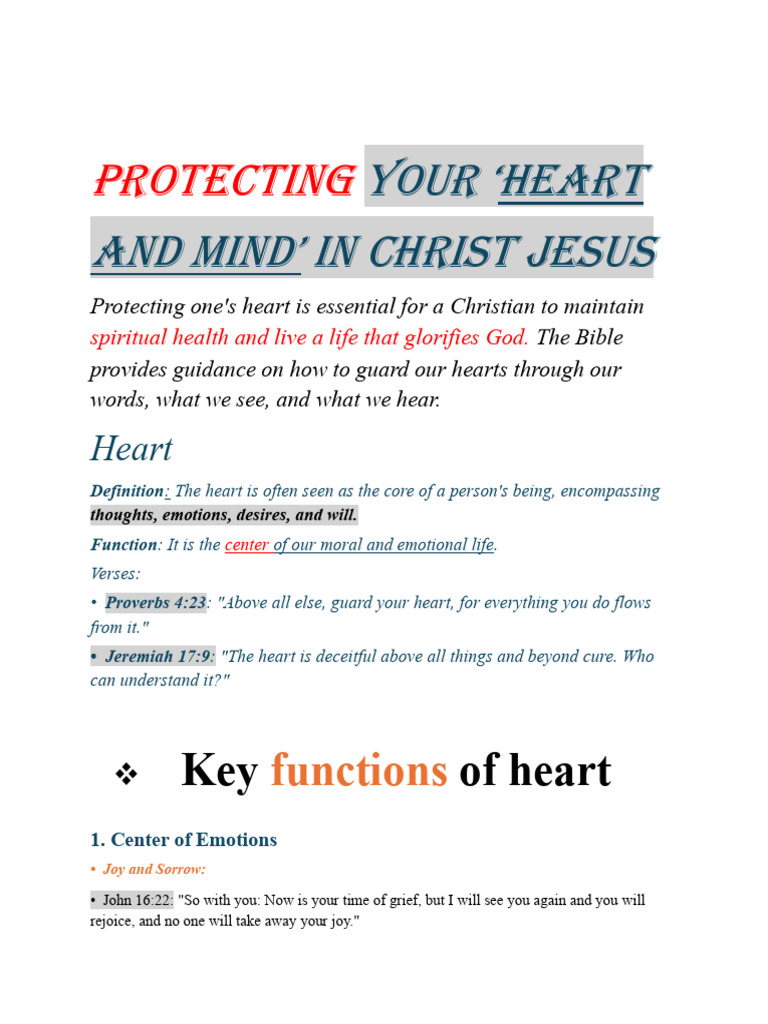 PROTECTING YOUR 'HEART AND MIND' IN CHRIST JESUS

Protecting one's heart is essential for a Christian to maintain spiritual health and live a life that glorifies God. The Bible provides guidance on how to guard our hearts through our words, what we see, and what we hear.

Heart

Definition: The heart is often seen as the core of a person's being, encompassing thoughts, emotions, desires, and will.

Function: It is the center of our moral and emotional life.

Verses:

• Proverbs 4:23: "Above all else, guard your heart, for everything you do flows from it."

• Jeremiah 17:9: "The heart is deceitful above all things and beyond cure. Who can understand it?"

❖ Key functions of heart

1. Center of Emotions

• Joy and Sorrow:

• John 16:22: "So with you: Now is your time of grief, but I will see you again and you will rejoice, and no one will take away your joy."